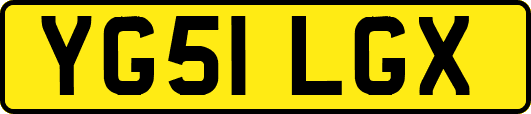 YG51 LGX